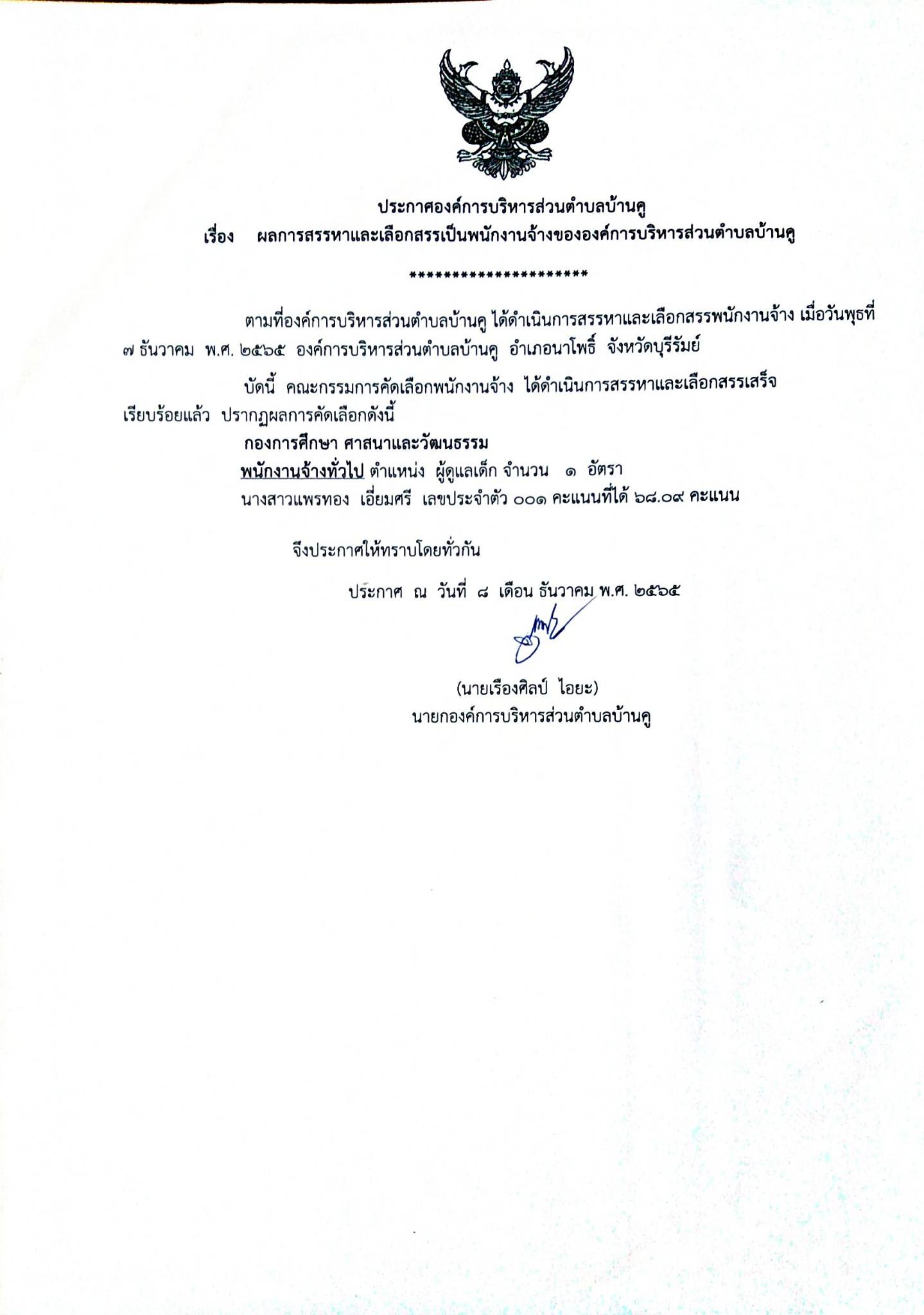 ประกาศองค์การบริหารส่วนตำบลบ้านคู
เรื่อง ผลการสรรหาและเลือกสรรเป็นพนักงานจ้างขององค์การบริหารส่วนตำบลบ้านคู

*********************

ตามที่องค์การบริหารส่วนตำบลบ้านคู ได้ดำเนินการสรรหาและเลือกสรรพนักงานจ้าง เมื่อวันพุธที่ ๗ ธันวาคม พ.ศ. ๒๕๖๕ องค์การบริหารส่วนตำบลบ้านคู อำเภอนาโพธิ์ จังหวัดบุรีรัมย์

บัดนี้ คณะกรรมการคัดเลือกพนักงานจ้าง ได้ดำเนินการสรรหาและเลือกสรรเสร็จเรียบร้อยแล้ว ปรากฏผลการคัดเลือกดังนี้

กองการศึกษา ศาสนาและวัฒนธรรม
พนักงานจ้างทั่วไป ตำแหน่ง ผู้ดูแลเด็ก จำนวน ๑ อัตรา
นางสาวแพรทอง เอี่ยมศรี เลขประจำตัว ๐๐๑ คะแนนที่ได้ ๖๘.๐๙ คะแนน

จึงประกาศให้ทราบโดยทั่วกัน

ประกาศ ณ วันที่ ๘ เดือน ธันวาคม พ.ศ. ๒๕๖๕

(นายเรืองศิลป์ ไอยะ)
นายกองค์การบริหารส่วนตำบลบ้านคู